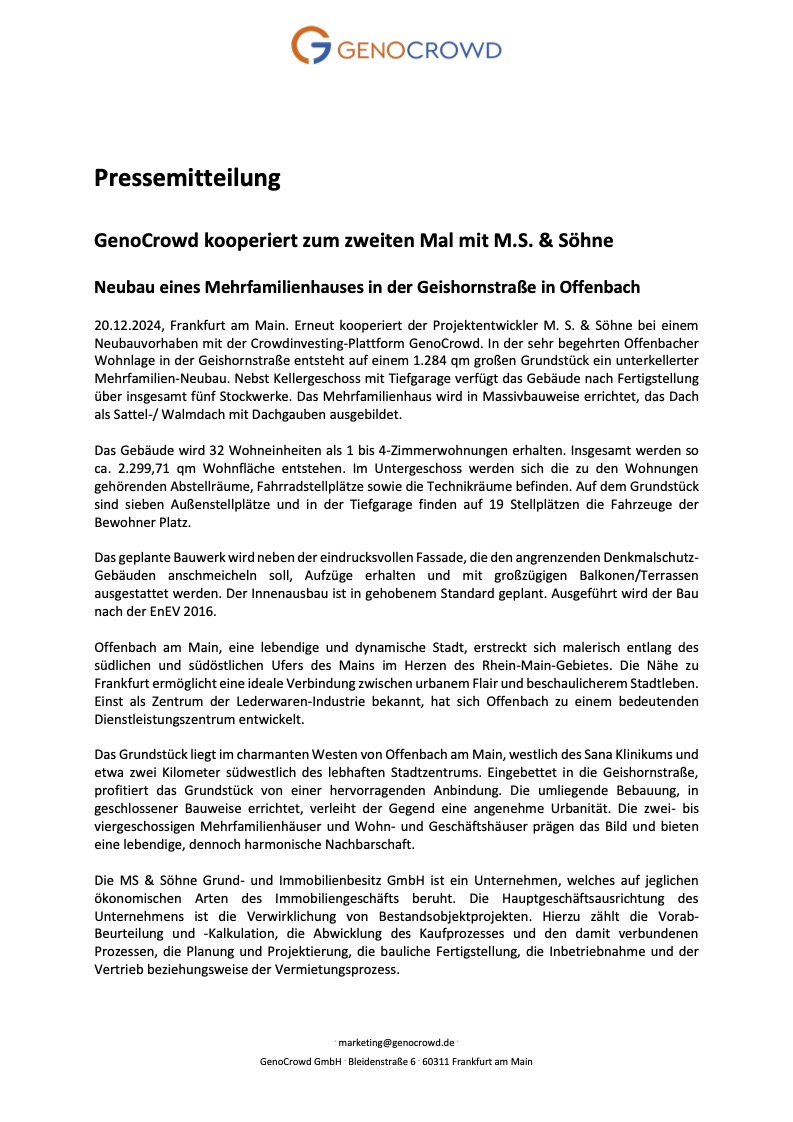 GENOCROWD

Pressemitteilung

GenoCrowd kooperiert zum zweiten Mal mit M.S. & Söhne

Neubau eines Mehrfamilienhauses in der Geishornstraße in Offenbach

20.12.2024, Frankfurt am Main. Erneut kooperiert der Projektentwickler M. S. & Söhne bei einem Neubauvorhaben mit der Crowdinvesting-Plattform GenoCrowd. In der sehr begehrten Offenbacher Wohnlage in der Geishornstraße entsteht auf einem 1.284 qm großen Grundstück ein unterkellerter Mehrfamilien-Neubau. Nebst Kellergeschoss mit Tiefgarage verfügt das Gebäude nach Fertigstellung über insgesamt fünf Stockwerke. Das Mehrfamilienhaus wird in Massivbauweise errichtet, das Dach als Sattel-/ Walmdach mit Dachgauben ausgebildet.

Das Gebäude wird 32 Wohneinheiten als 1 bis 4-Zimmerwohnungen erhalten. Insgesamt werden so ca. 2.299,71 qm Wohnfläche entstehen. Im Untergeschoss werden sich die zu den Wohnungen gehörenden Abstellräume, Fahrradstellplätze sowie die Technikräume befinden. Auf dem Grundstück sind sieben Außenstellplätze und in der Tiefgarage finden auf 19 Stellplätzen die Fahrzeuge der Bewohner Platz.

Das geplante Bauwerk wird neben der eindrucksvollen Fassade, die den angrenzenden Denkmalschutz-Gebäuden anschmeicheln soll, Aufzüge erhalten und mit großzügigen Balkonen/Terrassen ausgestattet werden. Der Innenausbau ist in gehobenem Standard geplant. Ausgeführt wird der Bau nach der EnEV 2016.

Offenbach am Main, eine lebendige und dynamische Stadt, erstreckt sich malerisch entlang des südlichen und südöstlichen Ufers des Mains im Herzen des Rhein-Main-Gebietes. Die Nähe zu Frankfurt ermöglicht eine ideale Verbindung zwischen urbanem Flair und beschaulicherem Stadtleben. Einst als Zentrum der Lederwaren-Industrie bekannt, hat sich Offenbach zu einem bedeutenden Dienstleistungszentrum entwickelt.

Das Grundstück liegt im charmanten Westen von Offenbach am Main, westlich des Sana Klinikums und etwa zwei Kilometer südwestlich des lebhaften Stadtzentrums. Eingebettet in die Geishornstraße, profitiert das Grundstück von einer hervorragenden Anbindung. Die umliegende Bebauung, in geschlossener Bauweise errichtet, verleiht der Gegend eine angenehme Urbanität. Die zwei- bis viergeschossigen Mehrfamilienhäuser und Wohn- und Geschäftshäuser prägen das Bild und bieten eine lebendige, dennoch harmonische Nachbarschaft.

Die MS & Söhne Grund- und Immobilienbesitz GmbH ist ein Unternehmen, welches auf jeglichen ökonomischen Arten des Immobiliengeschäfts beruht. Die Hauptgeschäftsausrichtung des Unternehmens ist die Verwirklichung von Bestandsobjektprojekten. Hierzu zählt die Vorab-Beurteilung und -Kalkulation, die Abwicklung des Kaufprozesses und den damit verbundenen Prozessen, die Planung und Projektierung, die bauliche Fertigstellung, die Inbetriebnahme und der Vertrieb beziehungsweise der Vermietungsprozess.

marketing@genocrowd.de
GenoCrowd GmbH · Bleidenstraße 6 · 60311 Frankfurt am Main